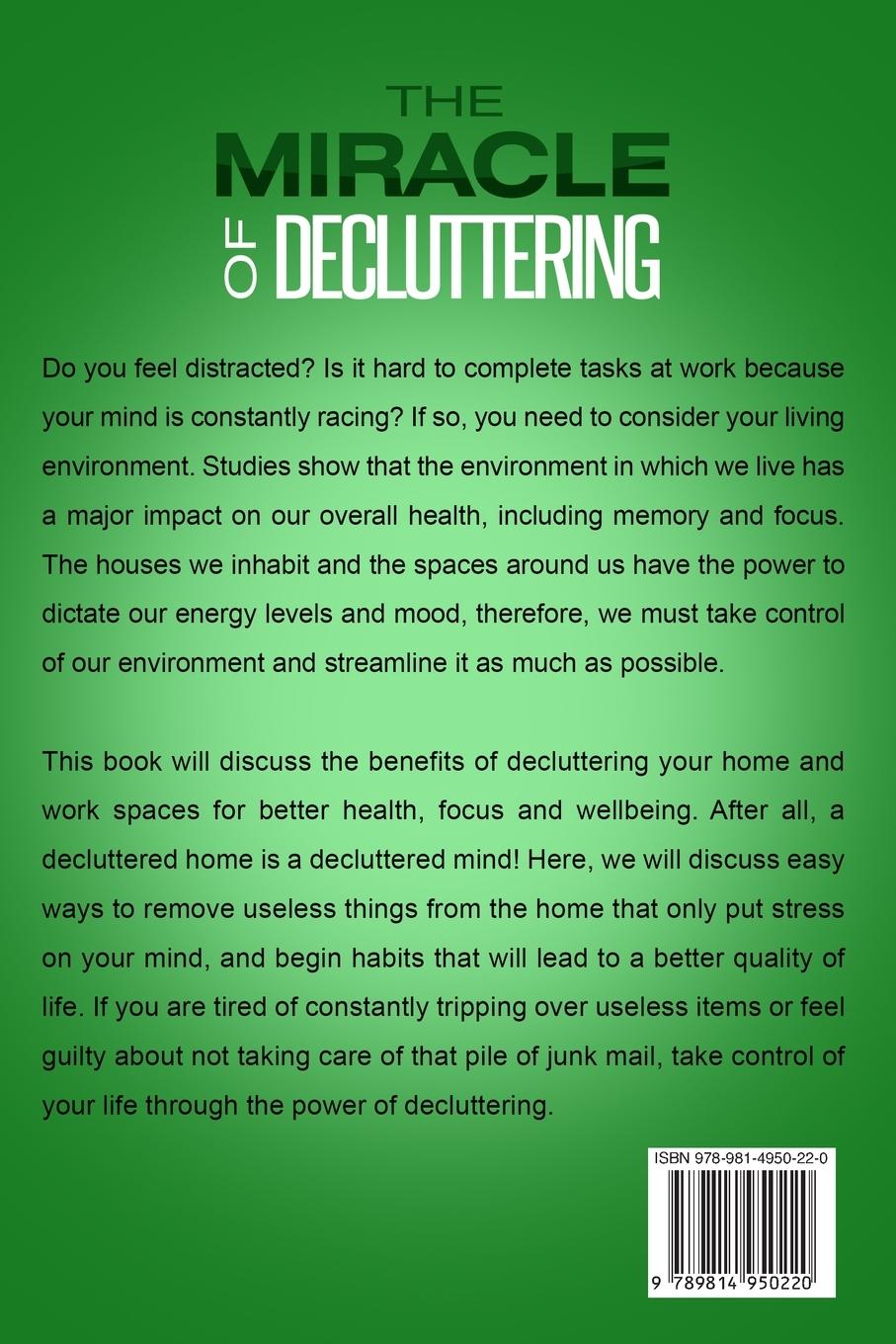 THE MIRACLE OF DECLUTTERING

Do you feel distracted? Is it hard to complete tasks at work because your mind is constantly racing? If so, you need to consider your living environment. Studies show that the environment in which we live has a major impact on our overall health, including memory and focus. The houses we inhabit and the spaces around us have the power to dictate our energy levels and mood, therefore, we must take control of our environment and streamline it as much as possible.

This book will discuss the benefits of decluttering your home and work spaces for better health, focus and wellbeing. After all, a decluttered home is a decluttered mind! Here, we will discuss easy ways to remove useless things from the home that only put stress on your mind, and begin habits that will lead to a better quality of life. If you are tired of constantly tripping over useless items or feel guilty about not taking care of that pile of junk mail, take control of your life through the power of decluttering.

ISBN 978-981-4950-22-0

9 789814 950220